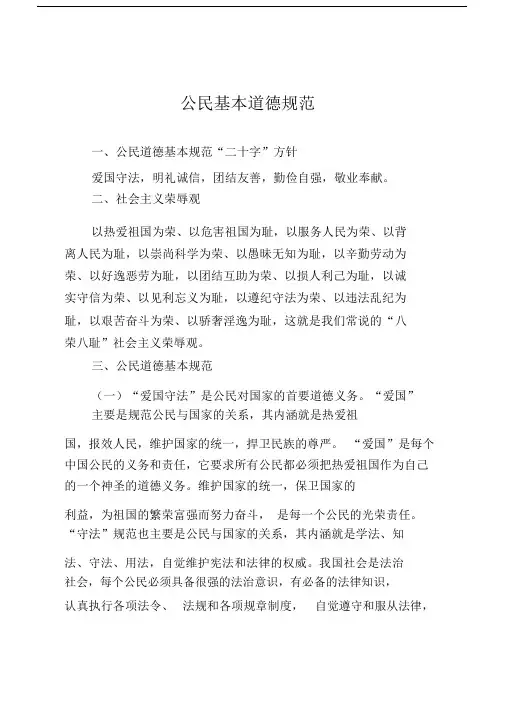 公民基本道德规范

一、公民道德基本规范“二十字”方针

爱国守法，明礼诚信，团结友善，勤俭自强，敬业奉献。

二、社会主义荣辱观

以热爱祖国为荣、以危害祖国为耻，以服务人民为荣、以背离人民为耻，以崇尚科学为荣、以愚昧无知为耻，以辛勤劳动为荣、以好逸恶劳为耻，以团结互助为荣、以损人利己为耻，以诚实守信为荣、以见利忘义为耻，以遵纪守法为荣、以违法乱纪为耻，以艰苦奋斗为荣、以骄奢淫逸为耻，这就是我们常说的“八荣八耻”社会主义荣辱观。

三、公民道德基本规范

（一）“爱国守法”是公民对国家的首要道德义务。“爱国”主要是规范公民与国家的关系，其内涵就是热爱祖国，报效人民，维护国家的统一，捍卫民族的尊严。“爱国”是每个中国公民的义务和责任，它要求所有公民都必须把热爱祖国作为自己的一个神圣的道德义务。维护国家的统一，保卫国家的利益，为祖国的繁荣富强而努力奋斗，是每一个公民的光荣责任。“守法”规范也主要是公民与国家的关系，其内涵就是学法、知法、守法、用法，自觉维护宪法和法律的权威。我国社会是法治社会，每个公民必须具备很强的法治意识，有必备的法律知识，认真执行各项法令、法规和各项规章制度，自觉遵守和服从法律，